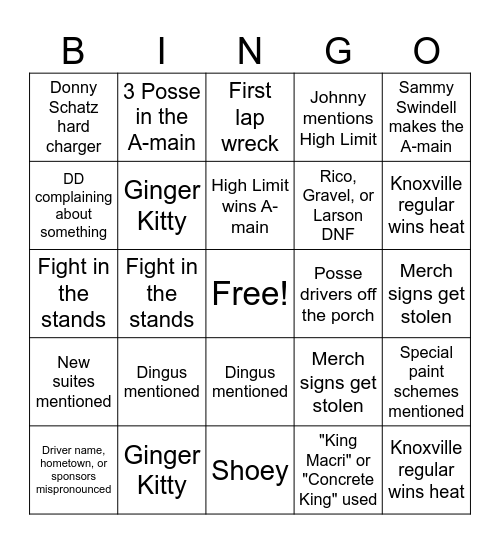 | B | I | N | G | O |
|---|---|---|---|---|
| Donny Schatz hard charger | 3 Posse in the A-main | First lap wreck | Johnny mentions High Limit | Sammy Swindell makes the A-main |
| DD complaining about something | Ginger Kitty | High Limit wins A-main | Rico, Gravel, or Larson DNF | Knoxville regular wins heat |
| Fight in the stands | Fight in the stands | Free! | Posse drivers off the porch | Merch signs get stolen |
| New suites mentioned | Dingus mentioned | Dingus mentioned | Merch signs get stolen | Special paint schemes mentioned |
| Driver name, hometown, or sponsors mispronounced | Ginger Kitty | Shoey | "King Macri" or "Concrete King" used | Knoxville regular wins heat |